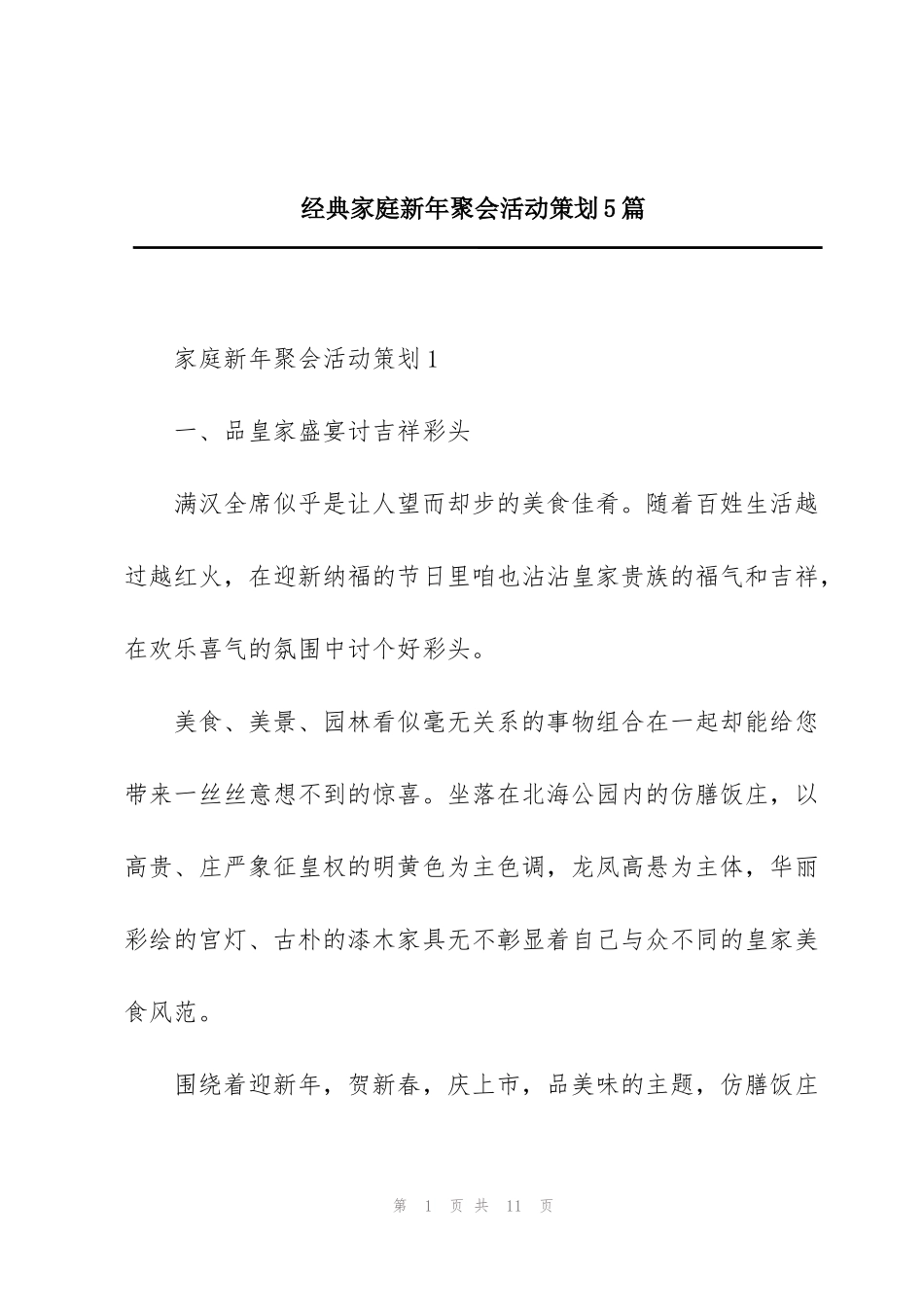 经典家庭新年聚会活动策划5篇

家庭新年聚会活动策划1

一、品皇家盛宴讨吉祥彩头

满汉全席似乎是让人望而却步的美食佳肴。随着百姓生活越过越红火，在迎新纳福的节日里咱也沾沾皇家贵族的福气和吉祥，在欢乐喜气的氛围中讨个好彩头。

美食、美景、园林看似毫无关系的事物组合在一起却能给您带来一丝丝意想不到的惊喜。坐落在北海公园内的仿膳饭庄，以高贵、庄严象征皇权的明黄色为主色调，龙凤高悬为主体，华丽彩绘的宫灯、古朴的漆木家具无不彰显着自己与众不同的皇家美食风范。

围绕着迎新年，贺新春，庆上市，品美味的主题，仿膳饭庄

第 1 页 共 11 页